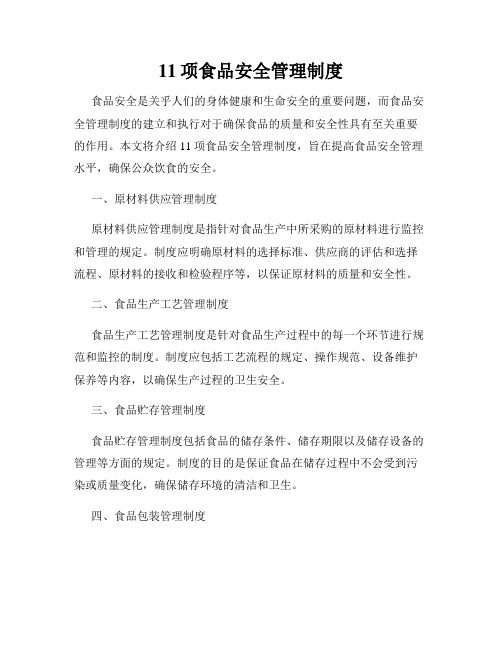 11 项食品安全管理制度

食品安全是关乎人们的身体健康和生命安全的重要问题，而食品安全管理制度的建立和执行对于确保食品的质量和安全性具有至关重要的作用。本文将介绍 11 项食品安全管理制度，旨在提高食品安全管理水平，确保公众饮食的安全。

一、原材料供应管理制度

原材料供应管理制度是指针对食品生产中所采购的原材料进行监控和管理的规定。制度应明确原材料的选择标准、供应商的评估和选择流程、原材料的接收和检验程序等，以保证原材料的质量和安全性。

二、食品生产工艺管理制度

食品生产工艺管理制度是针对食品生产过程中的每一个环节进行规范和监控的制度。制度应包括工艺流程的规定、操作规范、设备维护保养等内容，以确保生产过程的卫生安全。

三、食品贮存管理制度

食品贮存管理制度包括食品的储存条件、储存期限以及储存设备的管理等方面的规定。制度的目的是保证食品在储存过程中不会受到污染或质量变化，确保储存环境的清洁和卫生。

四、食品包装管理制度